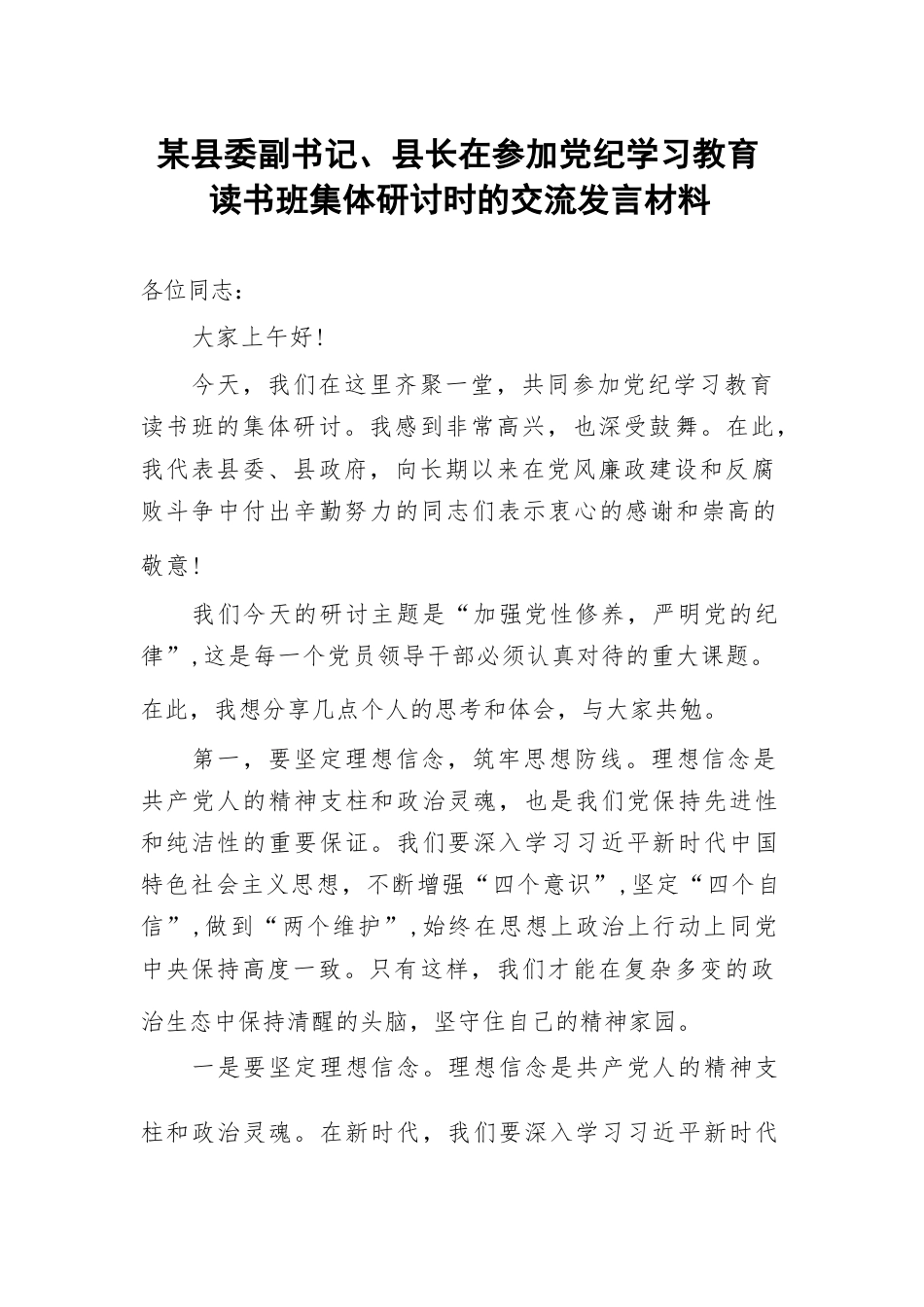 某县委副书记、县长在参加党纪学习教育读书班集体研讨时的交流发言材料

各位同志：

大家上午好！

今天，我们在这里齐聚一堂，共同参加党纪学习教育读书班的集体研讨。我感到非常高兴，也深受鼓舞。在此，我代表县委、县政府，向长期以来在党风廉政建设和反腐败斗争中付出辛勤努力的同志们表示衷心的感谢和崇高的敬意！

我们今天的研讨主题是“加强党性修养，严明党的纪律”，这是每一个党员领导干部必须认真对待的重大课题。在此，我想分享几点个人的思考和体会，与大家共勉。

第一，要坚定理想信念，筑牢思想防线。理想信念是共产党人的精神支柱和政治灵魂，也是我们党保持先进性和纯洁性的重要保证。我们要深入学习习近平新时代中国特色社会主义思想，不断增强“四个意识”，坚定“四个自信”，做到“两个维护”，始终在思想上政治上行动上同党中央保持高度一致。只有这样，我们才能在复杂多变的政治生态中保持清醒的头脑，坚守住自己的精神家园。

一是要坚定理想信念。理想信念是共产党人的精神支柱和政治灵魂。在新时代，我们要深入学习习近平新时代